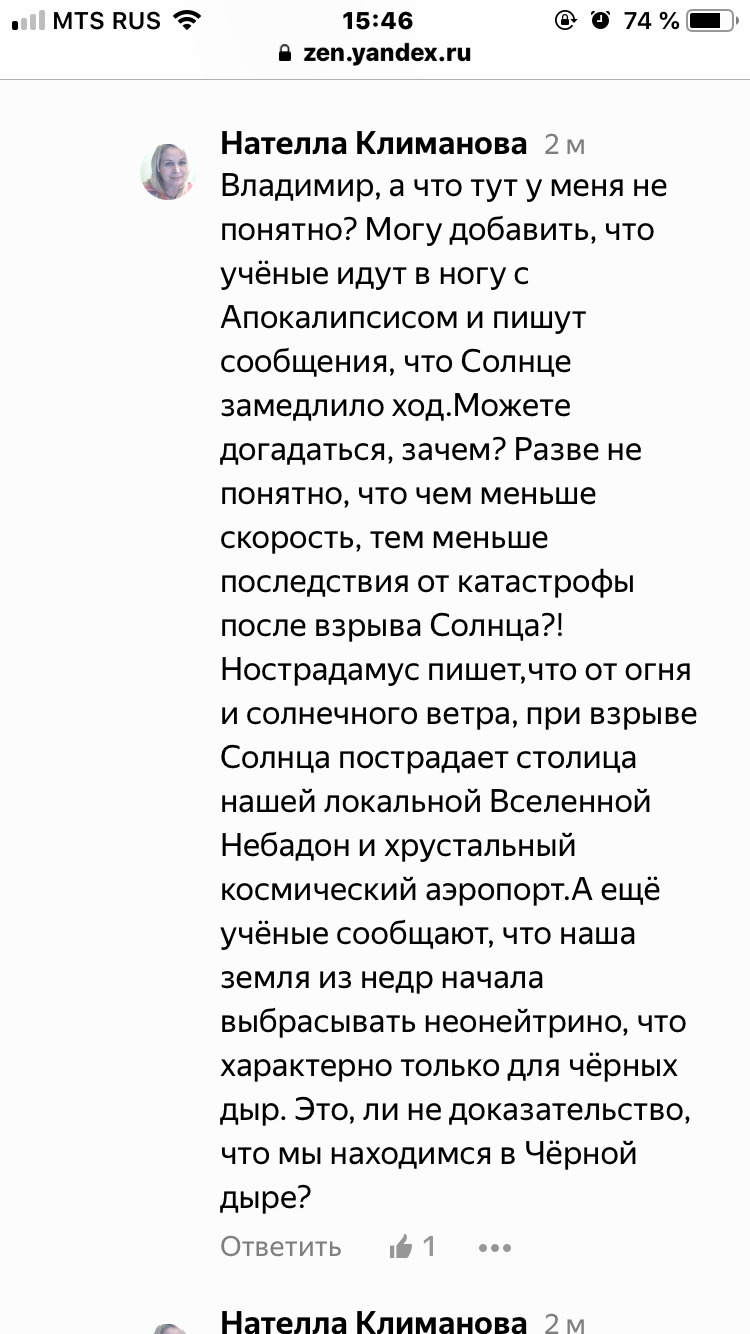 MTS RUS 15:46 74 %
zen.yandex.ru

Нателла Климанова 2 м
Владимир, а что тут у меня не понятно? Могу добавить, что учёные идут в ногу с Апокалипсисом и пишут сообщения, что Солнце замедлило ход.Можете догадаться, зачем? Разве не понятно, что чем меньше скорость, тем меньше последствия от катастрофы после взрыва Солнца?! Нострадамус пишет,что от огня и солнечного ветра, при взрыве Солнца пострадает столица нашей локальной Вселенной Небадон и хрустальный космический аэропорт.А ещё учёные сообщают, что наша земля из недр начала выбрасывать неонейтрино, что характерно только для чёрных дыр. Это, ли не доказательство, что мы находимся в Чёрной дыре?

Ответить 1 •••

Нателла Климанова 2 м